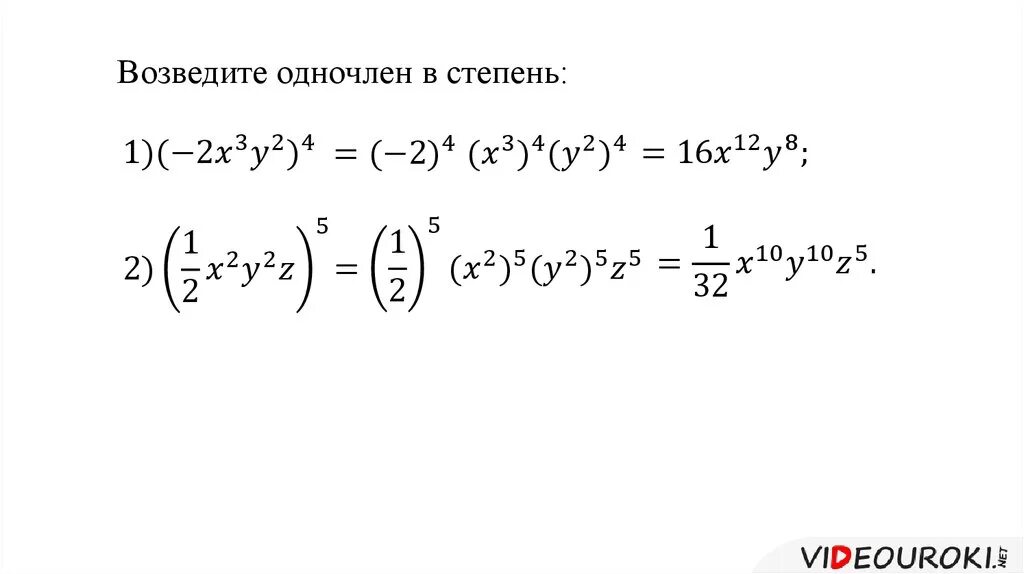 Возведите одночлен в степень:

1)$(-2x^3y^2)^4 = (-2)^4 (x^3)^4(y^2)^4 = 16x^{12}y^8$;

2) $\left(\frac{1}{2}x^2y^2z\right)^5 = \left(\frac{1}{2}\right)^5 (x^2)^5(y^2)^5z^5 = \frac{1}{32}x^{10}y^{10}z^5$.

VIDEOUROKI.NET